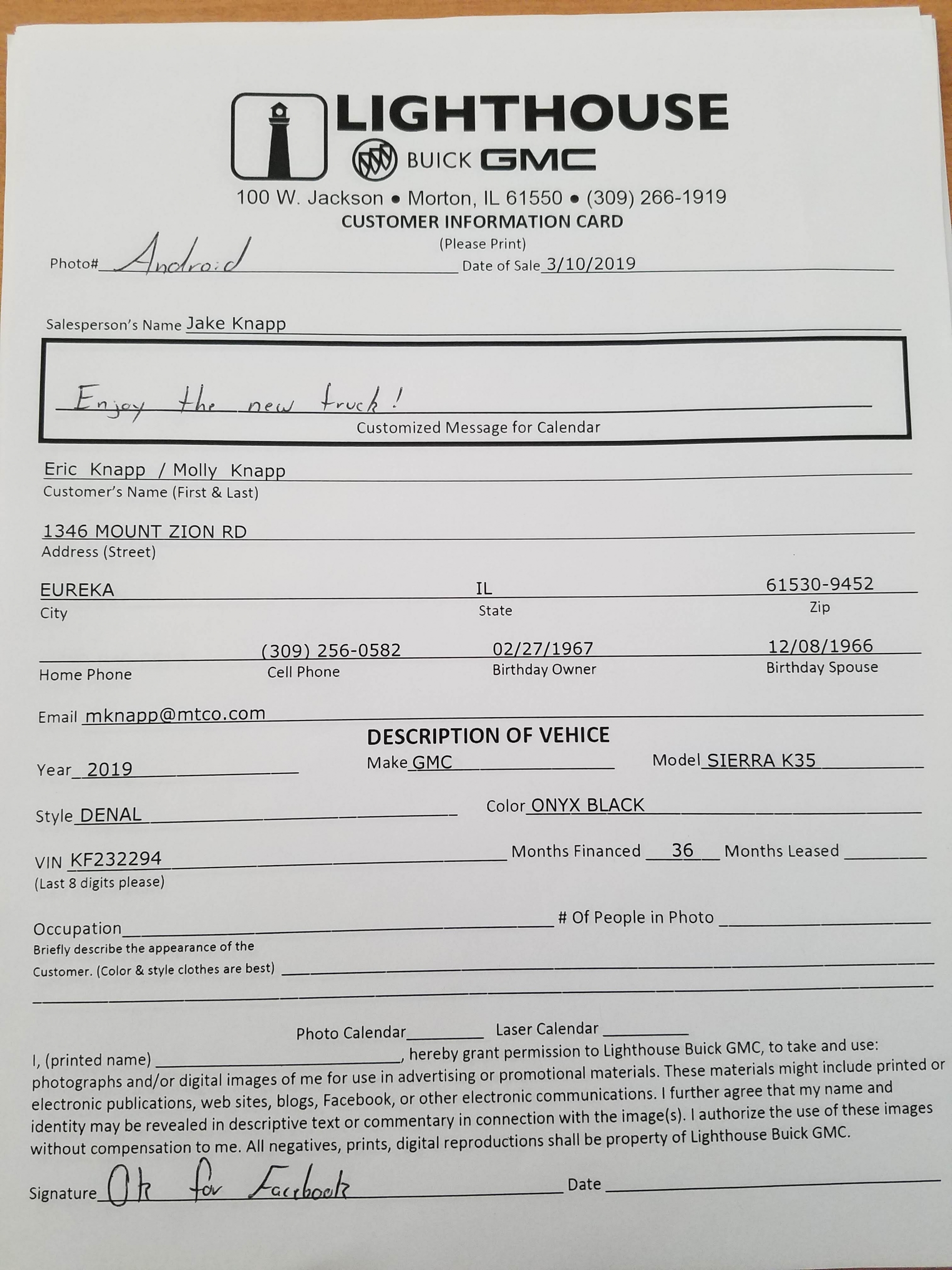 LIGHTHOUSE
BUICK GMC
100 W. Jackson • Morton, IL 61550 • (309) 266-1919
CUSTOMER INFORMATION CARD
(Please Print)

Photo# Android Date of Sale 3/10/2019

Salesperson's Name Jake Knapp

Enjoy the new truck!
Customized Message for Calendar

Eric Knapp / Molly Knapp
Customer's Name (First & Last)

1346 MOUNT ZION RD
Address (Street)

EUREKA IL 61530-9452
City State Zip

(309) 256-0582 02/27/1967 12/08/1966
Home Phone Cell Phone Birthday Owner Birthday Spouse

Email mknapp@mtco.com

DESCRIPTION OF VEHICE

Year 2019 Make GMC Model SIERRA K35

Style DENAL Color ONYX BLACK

VIN KF232294 Months Financed 36 Months Leased
(Last 8 digits please)

Occupation # Of People in Photo
Briefly describe the appearance of the Customer. (Color & style clothes are best)

Photo Calendar Laser Calendar

I, (printed name) , hereby grant permission to Lighthouse Buick GMC, to take and use: photographs and/or digital images of me for use in advertising or promotional materials. These materials might include printed or electronic publications, web sites, blogs, Facebook, or other electronic communications. I further agree that my name and identity may be revealed in descriptive text or commentary in connection with the image(s). I authorize the use of these images without compensation to me. All negatives, prints, digital reproductions shall be property of Lighthouse Buick GMC.

Signature Ok for Facebook Date